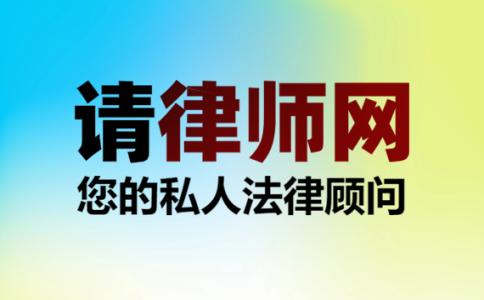 请律师网
您的私人法律顾问